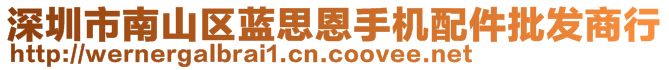 深圳市南山区蓝思恩手机配件批发商行
http://wernergalbrai1.cn.coovee.net